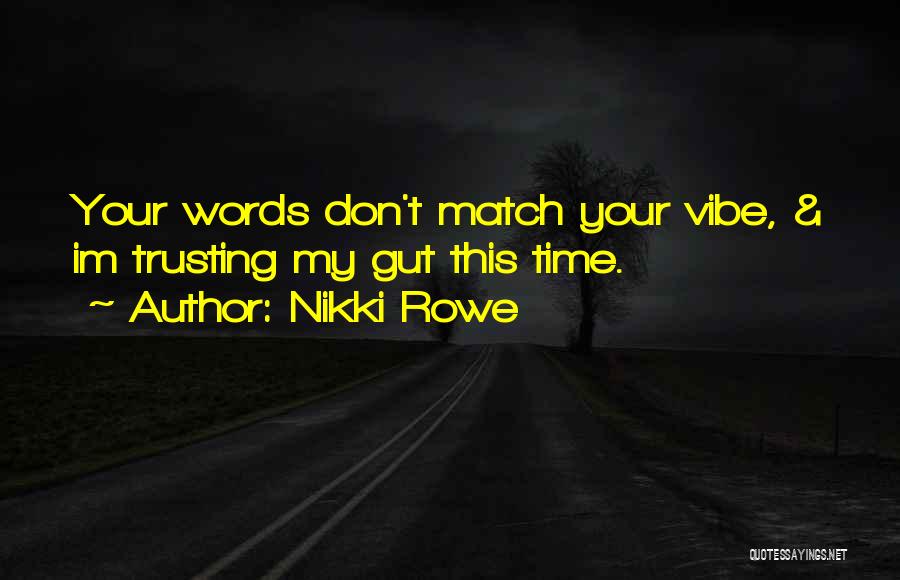 Your words don't match your vibe, & im trusting my gut this time.

~ Author: Nikki Rowe

QUOTESSAYINGS.NET